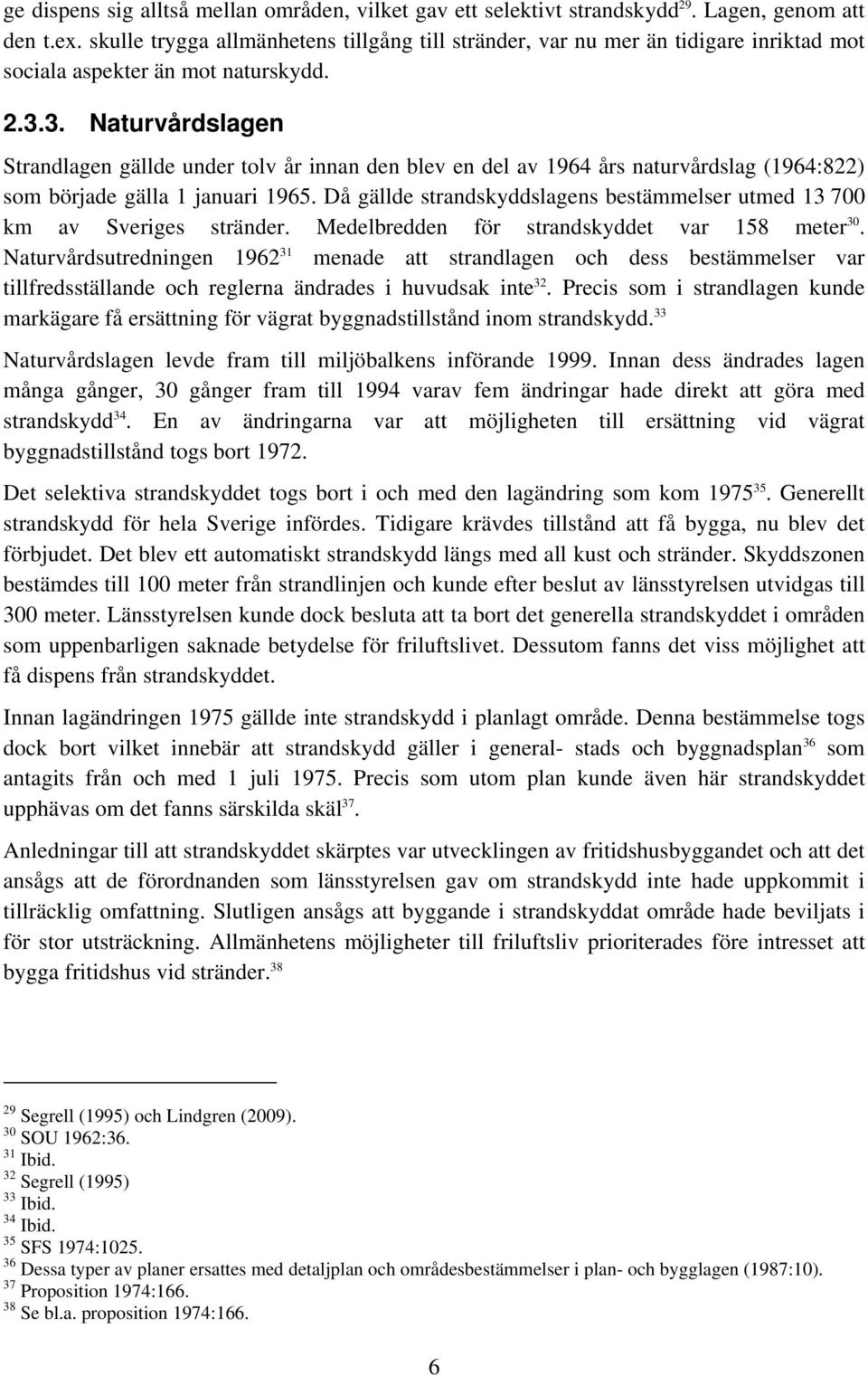 ge dispens sig alltså mellan områden, vilket gav ett selektivt strandskydd$^{29}$. Lagen, genom att den t.ex. skulle trygga allmänhetens tillgång till stränder, var nu mer än tidigare inriktad mot sociala aspekter än mot naturskydd.

2.3.3. Naturvårdslagen

Strandlagen gällde under tolv år innan den blev en del av 1964 års naturvårdslag (1964:822) som började gälla 1 januari 1965. Då gällde strandskyddslagens bestämmelser utmed 13 700 km av Sveriges stränder. Medelbredden för strandskyddet var 158 meter$^{30}$. Naturvårdsutredningen 1962$^{31}$ menade att strandlagen och dess bestämmelser var tillfredsställande och reglerna ändrades i huvudsak inte$^{32}$. Precis som i strandlagen kunde markägare få ersättning för vägrat byggnadstillstånd inom strandskydd.$^{33}$

Naturvårdslagen levde fram till miljöbalkens införande 1999. Innan dess ändrades lagen många gånger, 30 gånger fram till 1994 varav fem ändringar hade direkt att göra med strandskydd$^{34}$. En av ändringarna var att möjligheten till ersättning vid vägrat byggnadstillstånd togs bort 1972.

Det selektiva strandskyddet togs bort i och med den lagändring som kom 1975$^{35}$. Generellt strandskydd för hela Sverige infördes. Tidigare krävdes tillstånd att få bygga, nu blev det förbjudet. Det blev ett automatiskt strandskydd längs med all kust och stränder. Skyddszonen bestämdes till 100 meter från strandlinjen och kunde efter beslut av länsstyrelsen utvidgas till 300 meter. Länsstyrelsen kunde dock besluta att ta bort det generella strandskyddet i områden som uppenbarligen saknade betydelse för friluftslivet. Dessutom fanns det viss möjlighet att få dispens från strandskyddet.

Innan lagändringen 1975 gällde inte strandskydd i planlagt område. Denna bestämmelse togs dock bort vilket innebär att strandskydd gäller i general- stads och byggnadsplan$^{36}$ som antagits från och med 1 juli 1975. Precis som utom plan kunde även här strandskyddet upphävas om det fanns särskilda skäl$^{37}$.

Anledningar till att strandskyddet skärptes var utvecklingen av fritidshusbyggandet och att det ansågs att de förordnanden som länsstyrelsen gav om strandskydd inte hade uppkommit i tillräcklig omfattning. Slutligen ansågs att byggande i strandskyddat område hade beviljats i för stor utsträckning. Allmänhetens möjligheter till friluftsliv prioriterades före intresset att bygga fritidshus vid stränder.$^{38}$

$^{29}$ Segrell (1995) och Lindgren (2009).
$^{30}$ SOU 1962:36.
$^{31}$ Ibid.
$^{32}$ Segrell (1995)
$^{33}$ Ibid.
$^{34}$ Ibid.
$^{35}$ SFS 1974:1025.
$^{36}$ Dessa typer av planer ersattes med detaljplan och områdesbestämmelser i plan- och bygglagen (1987:10).
$^{37}$ Proposition 1974:166.
$^{38}$ Se bl.a. proposition 1974:166.

6